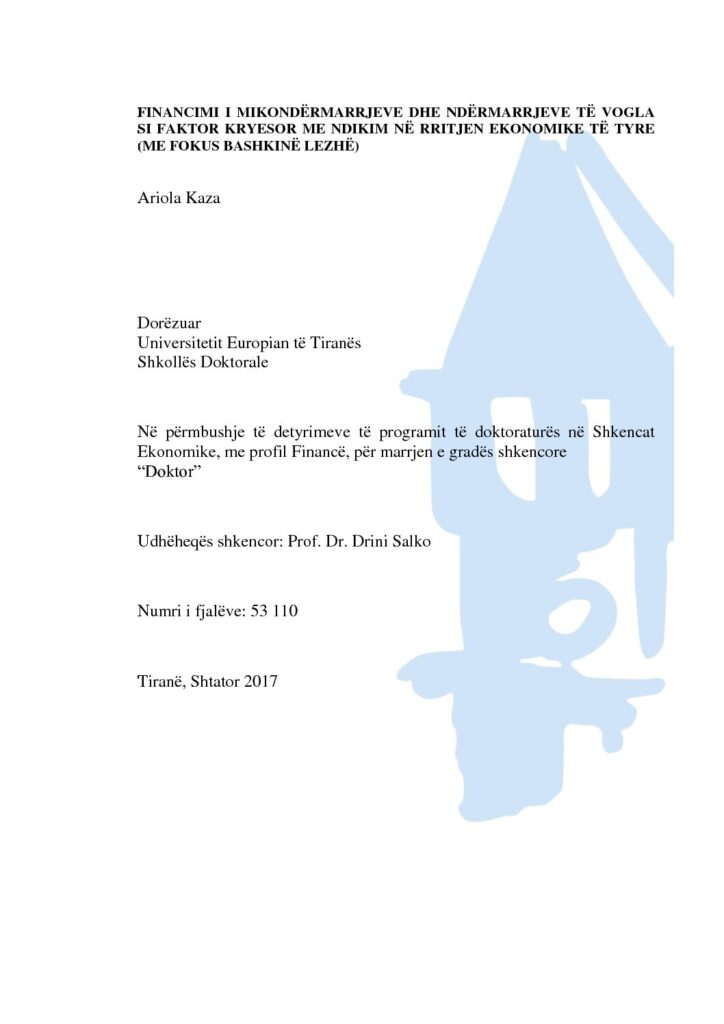 FINANCIMI I MIKONDËRMARRJEVE DHE NDËRMARRJEVE TË VOGLA SI FAKTOR KRYESOR ME NDIKIM NË RRITJEN EKONOMIKE TË TYRE (ME FOKUS BASHKINË LEZHË)

Ariola Kaza

Dorëzuar
Universitetit Europian të Tiranës
Shkollës Doktorale

Në përmbushje të detyrimeve të programit të doktoraturës në Shkencat Ekonomike, me profil Financë, për marrjen e gradës shkencore "Doktor"

Udhëheqës shkencor: Prof. Dr. Drini Salko

Numri i fjalëve: 53 110

Tiranë, Shtator 2017